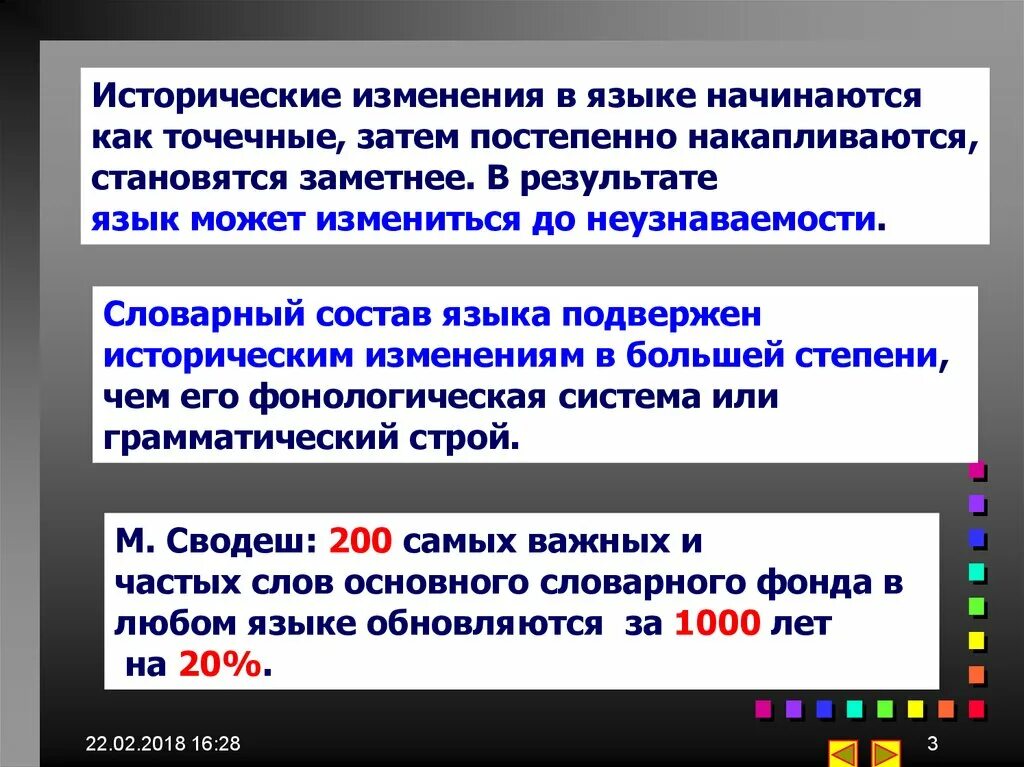 Исторические изменения в языке начинаются как точечные, затем постепенно накапливаются, становятся заметнее. В результате язык может измениться до неузнаваемости.

Словарный состав языка подвержен историческим изменениям в большей степени, чем его фонологическая система или грамматический строй.

М. Сводеш: 200 самых важных и частых слов основного словарного фонда в любом языке обновляются за 1000 лет на 20%.

22.02.2018 16:28

3